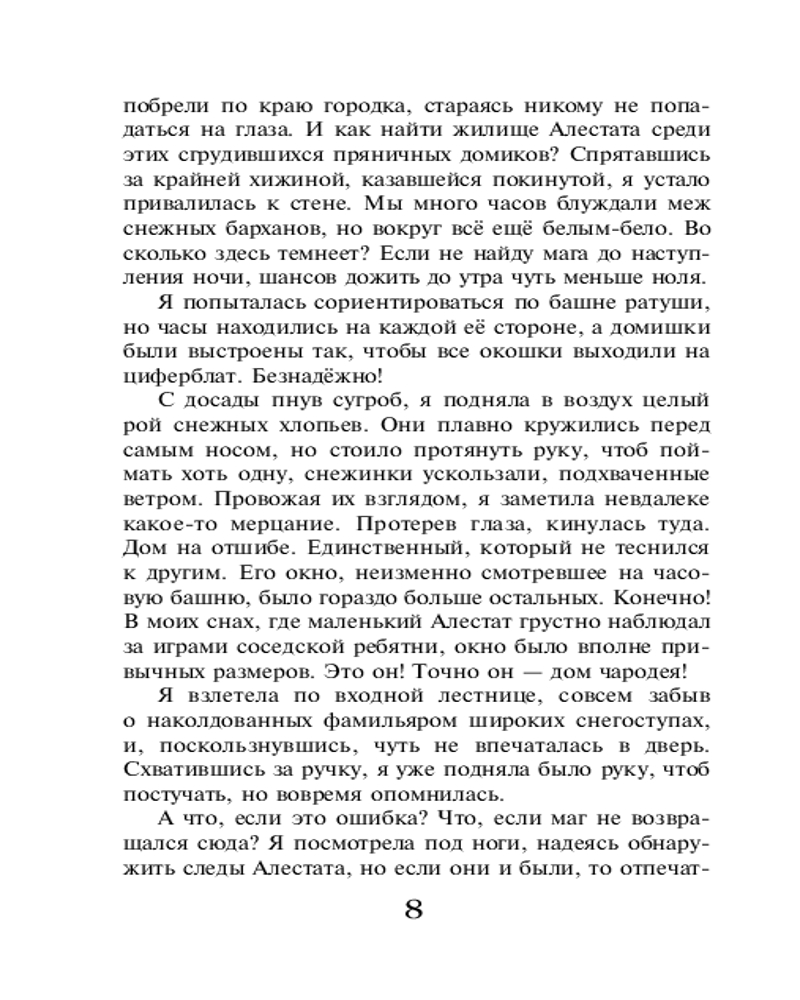 побрели по краю городка, стараясь никому не попадаться на глаза. И как найти жилище Алестата среди этих сгрудившихся пряничных домиков? Спрятавшись за крайней хижиной, казавшейся покинутой, я устало привалилась к стене. Мы много часов блуждали меж снежных барханов, но вокруг всё ещё белым-бело. Во сколько здесь темнеет? Если не найду мага до наступления ночи, шансов дожить до утра чуть меньше ноля.

Я попыталась сориентироваться по башне ратуши, но часы находились на каждой её стороне, а домишки были выстроены так, чтобы все окошки выходили на циферблат. Безнадёжно!

С досады пнув сугроб, я подняла в воздух целый рой снежных хлопьев. Они плавно кружились перед самым носом, но стоило протянуть руку, чтоб поймать хоть одну, снежинки ускользали, подхваченные ветром. Провожая их взглядом, я заметила невдалеке какое-то мерцание. Протерев глаза, кинулась туда. Дом на отшибе. Единственный, который не теснился к другим. Его окно, неизменно смотревшее на часовую башню, было гораздо больше остальных. Конечно! В моих снах, где маленький Алестат грустно наблюдал за играми соседской ребятни, окно было вполне привычных размеров. Это он! Точно он — дом чародея!

Я взлетела по входной лестнице, совсем забыв о наколдованных фамильяром широких снегоступах, и, поскользнувшись, чуть не впечаталась в дверь. Схватившись за ручку, я уже подняла было руку, чтоб постучать, но вовремя опомнилась.

А что, если это ошибка? Что, если маг не возвращался сюда? Я посмотрела под ноги, надеясь обнаружить следы Алестата, но если они и были, то отпечат-

8